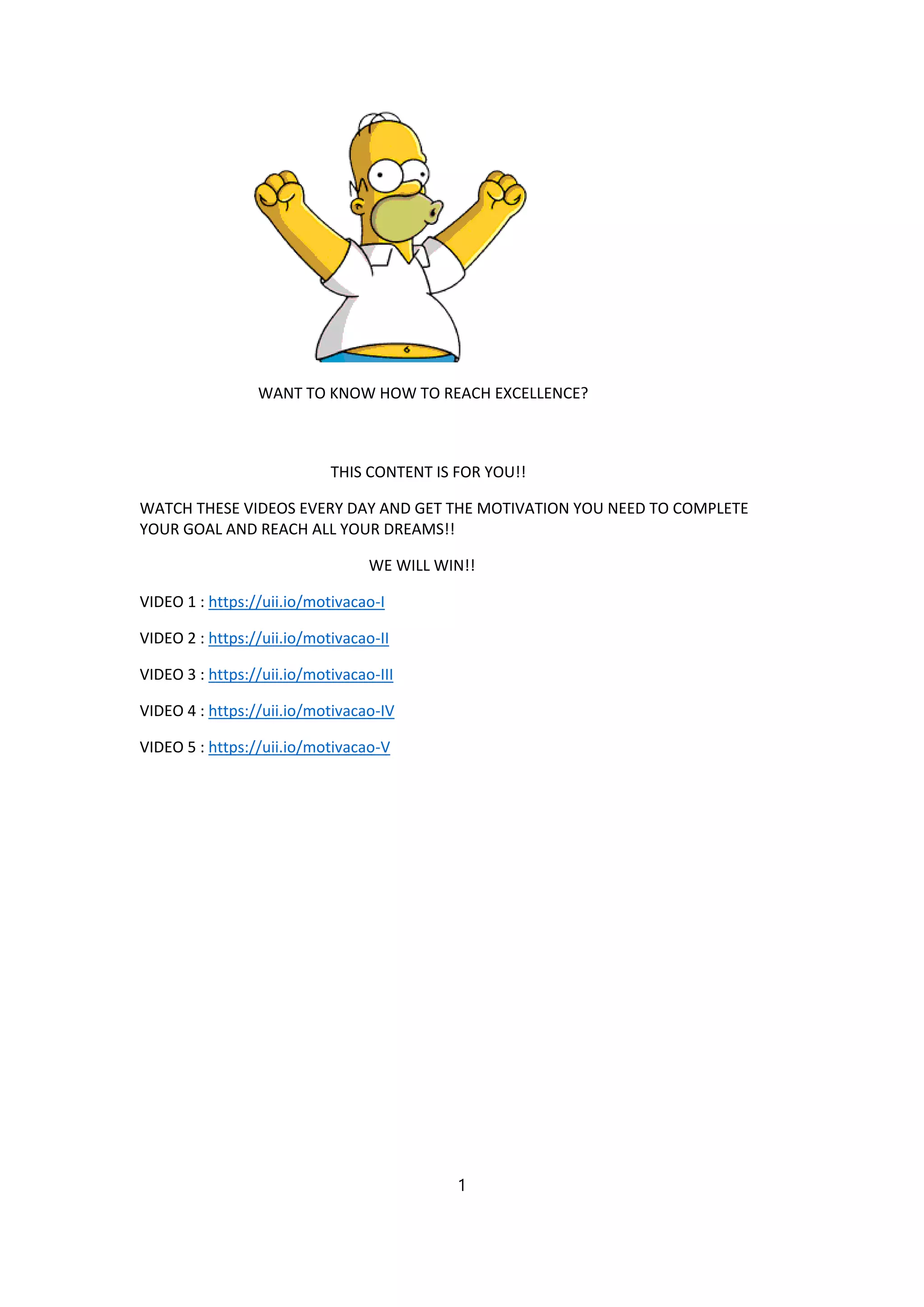 WANT TO KNOW HOW TO REACH EXCELLENCE?

THIS CONTENT IS FOR YOU!!

WATCH THESE VIDEOS EVERY DAY AND GET THE MOTIVATION YOU NEED TO COMPLETE YOUR GOAL AND REACH ALL YOUR DREAMS!!

WE WILL WIN!!

VIDEO 1 : https://uii.io/motivacao-I

VIDEO 2 : https://uii.io/motivacao-II

VIDEO 3 : https://uii.io/motivacao-III

VIDEO 4 : https://uii.io/motivacao-IV

VIDEO 5 : https://uii.io/motivacao-V

1